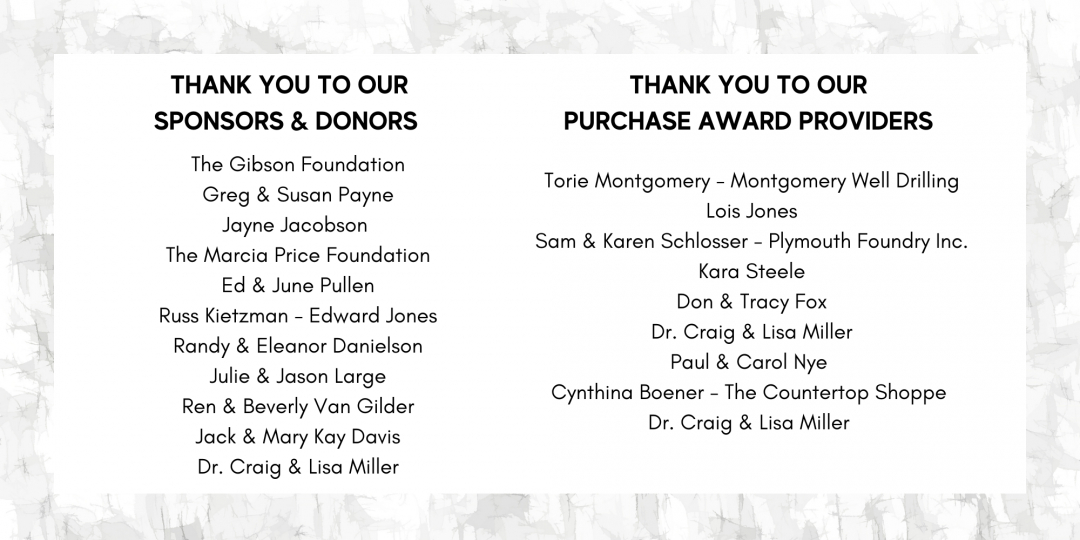 THANK YOU TO OUR
SPONSORS & DONORS

The Gibson Foundation
Greg & Susan Payne
Jayne Jacobson
The Marcia Price Foundation
Ed & June Pullen
Russ Kietzman - Edward Jones
Randy & Eleanor Danielson
Julie & Jason Large
Ren & Beverly Van Gilder
Jack & Mary Kay Davis
Dr. Craig & Lisa Miller

THANK YOU TO OUR
PURCHASE AWARD PROVIDERS

Torie Montgomery - Montgomery Well Drilling
Lois Jones
Sam & Karen Schlosser - Plymouth Foundry Inc.
Kara Steele
Don & Tracy Fox
Dr. Craig & Lisa Miller
Paul & Carol Nye
Cynthina Boener - The Countertop Shoppe
Dr. Craig & Lisa Miller